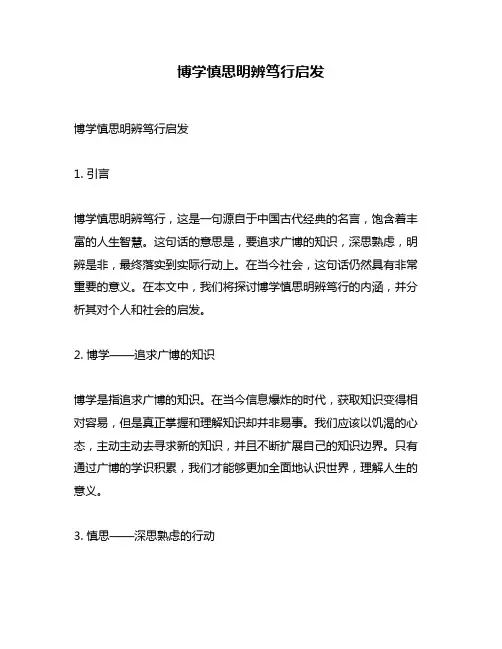 博学慎思明辨笃行启发

博学慎思明辨笃行启发

1. 引言

博学慎思明辨笃行，这是一句源自于中国古代经典的名言，饱含着丰富的人生智慧。这句话的意思是，要追求广博的知识，深思熟虑，明辨是非，最终落实到实际行动上。在当今社会，这句话仍然具有非常重要的意义。在本文中，我们将探讨博学慎思明辨笃行的内涵，并分析其对个人和社会的启发。

2. 博学——追求广博的知识

博学是指追求广博的知识。在当今信息爆炸的时代，获取知识变得相对容易，但是真正掌握和理解知识却并非易事。我们应该以饥渴的心态，主动主动去寻求新的知识，并且不断扩展自己的知识边界。只有通过广博的学识积累，我们才能够更加全面地认识世界，理解人生的意义。

3. 慎思——深思熟虑的行动